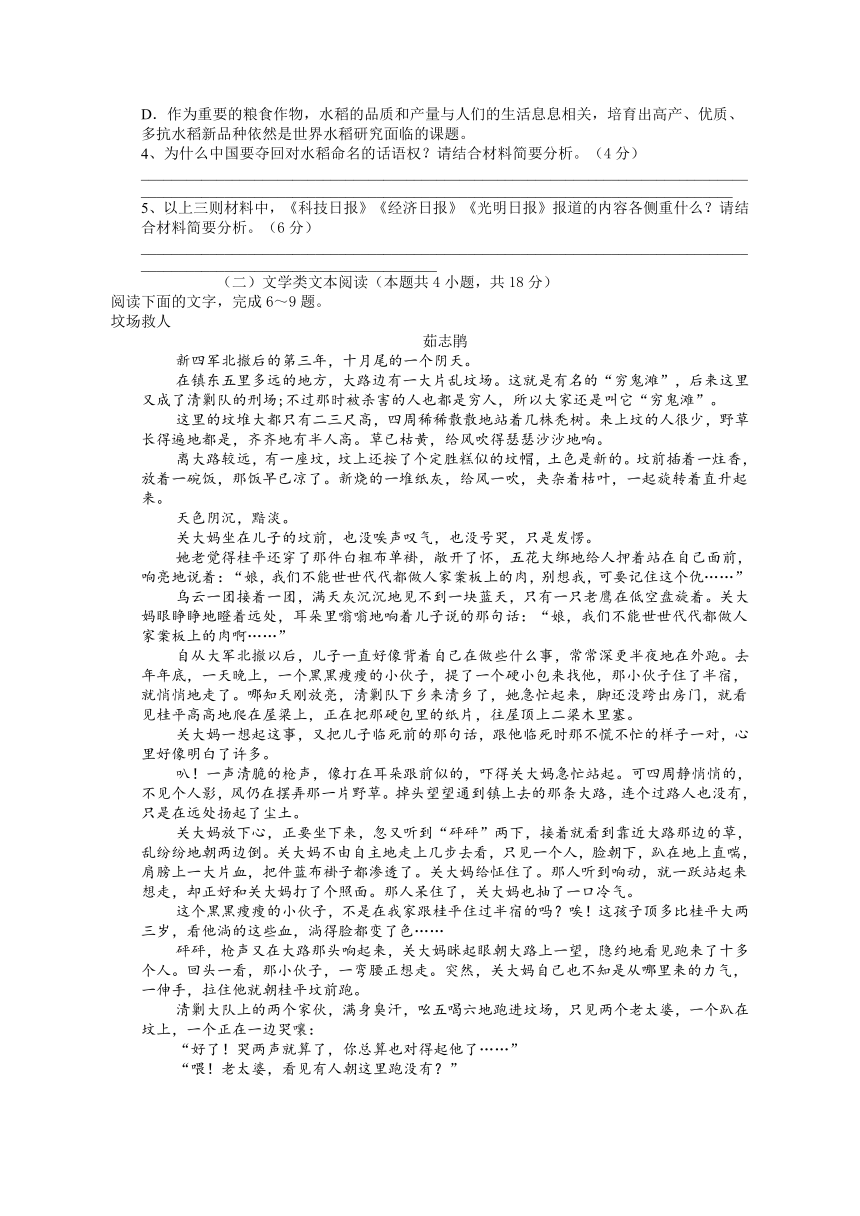 D．作为重要的粮食作物，水稻的品质和产量与人们的生活息息相关，培育出高产、优质、多抗水稻新品种依然是世界水稻研究面临的课题。
4、为什么中国要夺回对水稻命名的话语权？请结合材料简要分析。（4分）

5、以上三则材料中，《科技日报》《经济日报》《光明日报》报道的内容各侧重什么？请结合材料简要分析。（6分）

（二）文学类文本阅读（本题共4小题，共18分）
阅读下面的文字，完成6～9题。
坟场救人

茹志鹃

新四军北撤后的第三年，十月尾的一个阴天。

在镇东五里多远的地方，大路边有一大片乱坟场。这就是有名的“穷鬼滩”，后来这里又成了清剿队的刑场；不过那时被杀害的人也都是穷人，所以大家还是叫它“穷鬼滩”。

这里的坟堆大都只有二三尺高，四周稀稀散散地站着几株秃树。来上坟的人很少，野草长得遍地都是，齐齐地有半人高。草已枯黄，给风吹得瑟瑟沙沙地响。

离大路较远，有一座坟，坟上还按了个定胜糕似的坟帽，土色是新的。坟前插着一炷香，放着一碗饭，那饭早已凉了。新烧的一堆纸灰，给风一吹，夹杂着枯叶，一起旋转着直升起来。

天色阴沉，黯淡。

关大妈坐在儿子的坟前，也没唉声叹气，也没号哭，只是发愣。

她老觉得桂平还穿了那件白粗布单褂，敞开了怀，五花大绑地给人押着站在自己面前，响亮地说着：“娘，我们不能世世代代都做人家案板上的肉，别想我，可要记住这个仇……”

乌云一团接着一团，满天灰沉沉地见不到一块蓝天，只有一只老鹰在低空盘旋着。关大妈眼睁睁地瞪着远处，耳朵里嗡嗡地响着儿子说的那句话：“娘，我们不能世世代代都做人家案板上的肉啊……”

自从大军北撤以后，儿子一直好像背着自己在做些什么事，常常深更半夜地在外跑。去年年底，一天晚上，一个黑黑瘦瘦的小伙子，提了一个硬小包来找他，那小伙子住了半宿，就悄悄地走了。哪知天刚放亮，清剿队下乡来清乡了，她急忙起来，脚还没跨出房门，就看见桂平高高地爬在屋梁上，正在把那硬包里的纸片，往屋顶上二梁木里塞。

关大妈一想起这事，又把儿子临死前的那句话，跟他临死时那不慌不忙的样子一对，心里好像明白了许多。

叭！一声清脆的枪声，像打在耳朵跟前似的，吓得关大妈急忙站起。可四周静悄悄的，不见个人影，风仍在摆弄那一片野草。掉头望望通到镇上去的那条大路，连个过路人也没有，只是在远处扬起了尘土。

关大妈放下心，正要坐下来，忽又听到“砰砰”两下，接着就看到靠近大路那边的草，乱纷纷地朝两边倒。关大妈不由自主地走上几步去看，只见一个人，脸朝下，趴在地上直喘，肩膀上一大片血，把件蓝布褂子都渗透了。关大妈给怔住了。那人听到响动，就一跃站起来想走，却正好和关大妈打了个照面。那人呆住了，关大妈也抽了一口冷气。

这个黑黑瘦瘦的小伙子，不是在我家跟桂平住过半宿的吗？唉！这孩子顶多比桂平大两三岁，看他淌的这些血，淌得脸都变了色……

砰砰，枪声又在大路那头响起来，关大妈眯起眼朝大路上一望，隐约地看见跑来了十多个人。回头一看，那小伙子，一弯腰正想走。突然，关大妈自己也不知是从哪里来的力气，一伸手，拉住他就朝桂平坟前跑。

清剿大队上的两个家伙，满身臭汗，吆五喝六地跑进坟场，只见两个老太婆，一个趴在坟上，一个正在一边哭嚷：

“好了！哭两声就算了，你总算也对得起他了……”

“喂！老太婆，看见有人朝这里跑没有？”